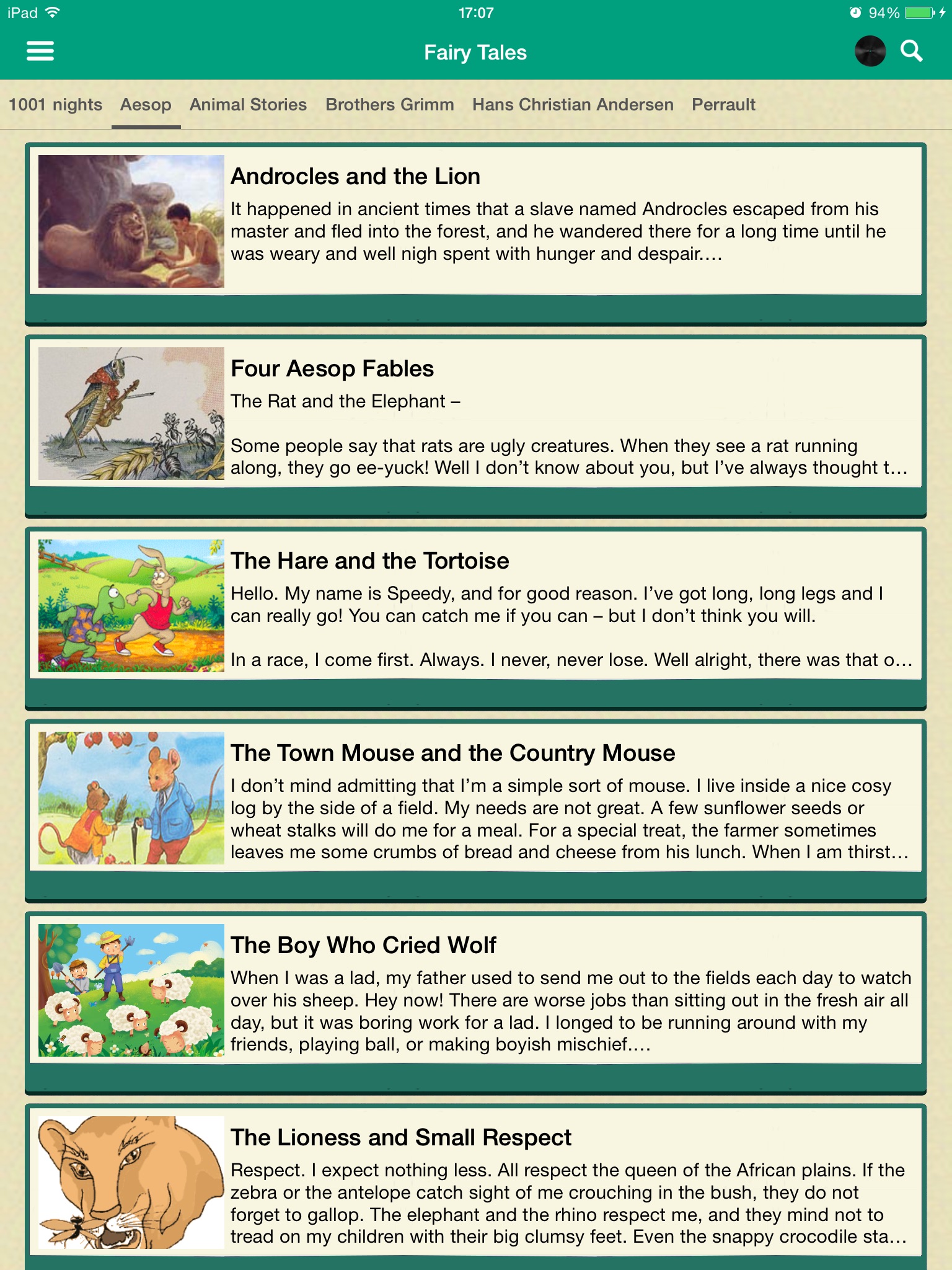 iPad 17:07 94%

Fairy Tales

1001 nights Aesop Animal Stories Brothers Grimm Hans Christian Andersen Perrault

Androcles and the Lion
It happened in ancient times that a slave named Androcles escaped from his master and fled into the forest, and he wandered there for a long time until he was weary and well nigh spent with hunger and despair.…

Four Aesop Fables
The Rat and the Elephant –

Some people say that rats are ugly creatures. When they see a rat running along, they go ee-yuck! Well I don't know about you, but I've always thought t…

The Hare and the Tortoise
Hello. My name is Speedy, and for good reason. I've got long, long legs and I can really go! You can catch me if you can – but I don't think you will.

In a race, I come first. Always. I never, never lose. Well alright, there was that o…

The Town Mouse and the Country Mouse
I don't mind admitting that I'm a simple sort of mouse. I live inside a nice cosy log by the side of a field. My needs are not great. A few sunflower seeds or wheat stalks will do me for a meal. For a special treat, the farmer sometimes leaves me some crumbs of bread and cheese from his lunch. When I am thirst…

The Boy Who Cried Wolf
When I was a lad, my father used to send me out to the fields each day to watch over his sheep. Hey now! There are worse jobs than sitting out in the fresh air all day, but it was boring work for a lad. I longed to be running around with my friends, playing ball, or making boyish mischief.…

The Lioness and Small Respect
Respect. I expect nothing less. All respect the queen of the African plains. If the zebra or the antelope catch sight of me crouching in the bush, they do not forget to gallop. The elephant and the rhino respect me, and they mind not to tread on my children with their big clumsy feet. Even the snappy crocodile sta…